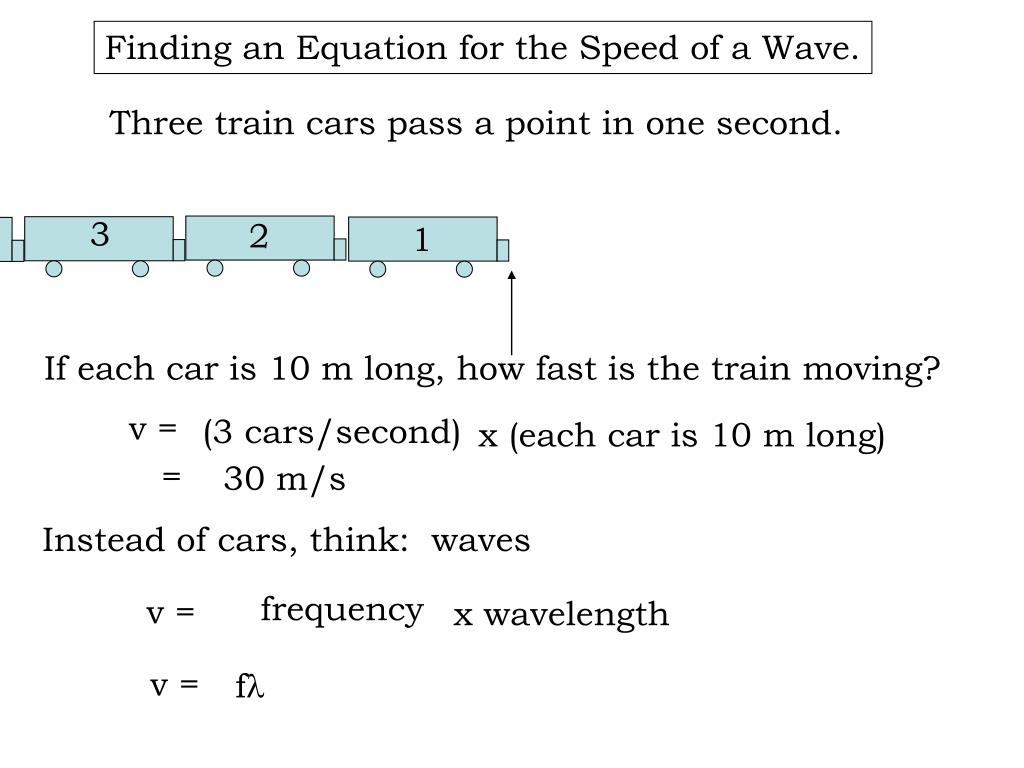 Finding an Equation for the Speed of a Wave.

Three train cars pass a point in one second.

3 2 1

If each car is 10 m long, how fast is the train moving?

v = (3 cars/second) x (each car is 10 m long)
= 30 m/s

Instead of cars, think: waves

v = frequency x wavelength

v = $f\lambda$